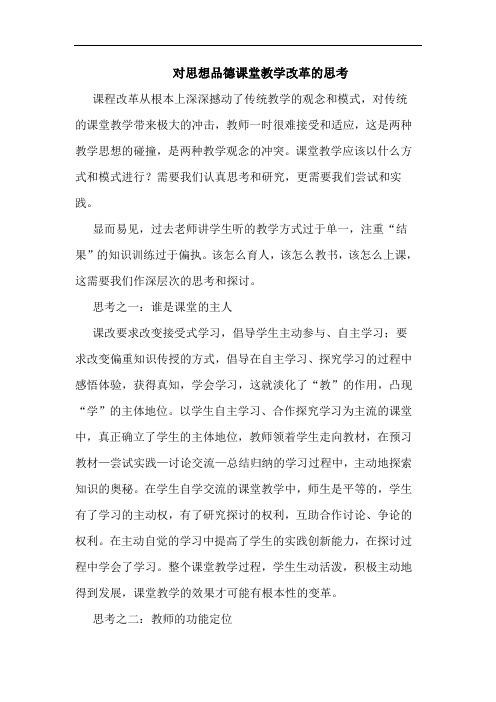 对思想品德课堂教学改革的思考

课程改革从根本上深深撼动了传统教学的观念和模式，对传统的课堂教学带来极大的冲击，教师一时很难接受和适应，这是两种教学思想的碰撞，是两种教学观念的冲突。课堂教学应该以什么方式和模式进行？需要我们认真思考和研究，更需要我们尝试和实践。

显而易见，过去老师讲学生听的教学方式过于单一，注重“结果”的知识训练过于偏执。该怎么育人，该怎么教书，该怎么上课，这需要我们作深层次的思考和探讨。

思考之一：谁是课堂的主人

课改要求改变接受式学习，倡导学生主动参与、自主学习；要求改变偏重知识传授的方式，倡导在自主学习、探究学习的过程中感悟体验，获得真知，学会学习，这就淡化了“教”的作用，凸现“学”的主体地位。以学生自主学习、合作探究学习为主流的课堂中，真正确立了学生的主体地位，教师领着学生走向教材，在预习教材—尝试实践—讨论交流—总结归纳的学习过程中，主动地探索知识的奥秘。在学生自学交流的课堂教学中，师生是平等的，学生有了学习的主动权，有了研究探讨的权利，互助合作讨论、争论的权利。在主动自觉的学习中提高了学生的实践创新能力，在探讨过程中学会了学习。整个课堂教学过程，学生生动活泼，积极主动地得到发展，课堂教学的效果才可能有根本性的变革。

思考之二：教师的功能定位